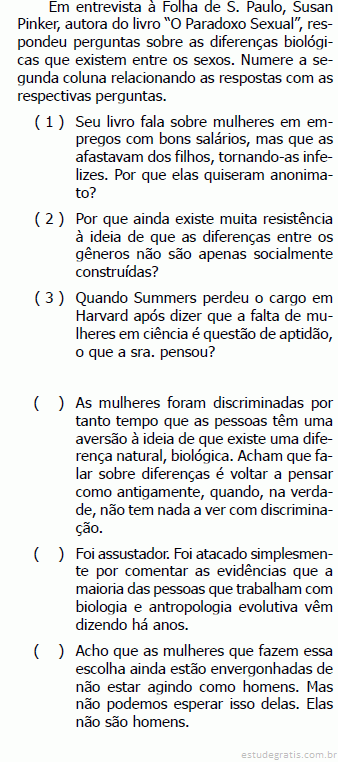 Em entrevista à Folha de S. Paulo, Susan Pinker, autora do livro “O Paradoxo Sexual”, respondeu perguntas sobre as diferenças biológicas que existem entre os sexos. Numere a segunda coluna relacionando as respostas com as respectivas perguntas.

( 1 ) Seu livro fala sobre mulheres em empregos com bons salários, mas que as afastavam dos filhos, tornando-as infelizes. Por que elas quiseram anonimato?

( 2 ) Por que ainda existe muita resistência à ideia de que as diferenças entre os gêneros não são apenas socialmente construídas?

( 3 ) Quando Summers perdeu o cargo em Harvard após dizer que a falta de mulheres em ciência é questão de aptidão, o que a sra. pensou?

( ) As mulheres foram discriminadas por tanto tempo que as pessoas têm uma aversão à ideia de que existe uma diferença natural, biológica. Acham que falar sobre diferenças é voltar a pensar como antigamente, quando, na verdade, não tem nada a ver com discriminação.

( ) Foi assustador. Foi atacado simplesmente por comentar as evidências que a maioria das pessoas que trabalham com biologia e antropologia evolutiva vêm dizendo há anos.

( ) Acho que as mulheres que fazem essa escolha ainda estão envergonhadas de não estar agindo como homens. Mas não podemos esperar isso delas. Elas não são homens.

estudegratis.com.br